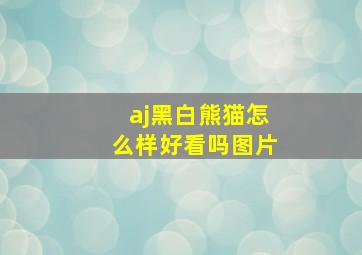 aj黑白熊猫怎么样好看吗图片